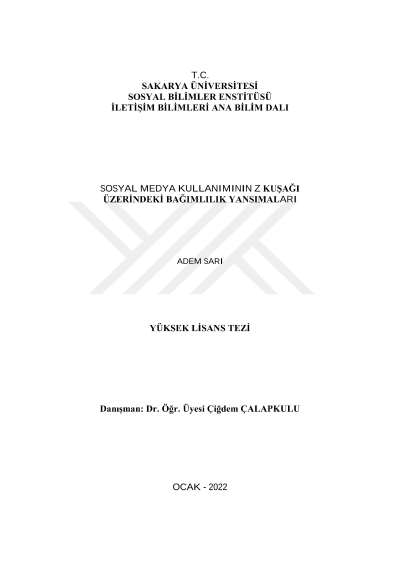 T.C.
SAKARYA ÜNİVERSİTESİ
SOSYAL BİLİMLER ENSTİTÜSÜ
İLETİŞİM BİLİMLERİ ANA BİLİM DALI

SOSYAL MEDYA KULLANIMININ Z KUŞAĞI
ÜZERİNDEKİ BAĞIMLILIK YANSIMALARI

ADEM SARI

YÜKSEK LİSANS TEZİ

Danışman: Dr. Öğr. Üyesi Çiğdem ÇALAPKULU

OCAK - 2022